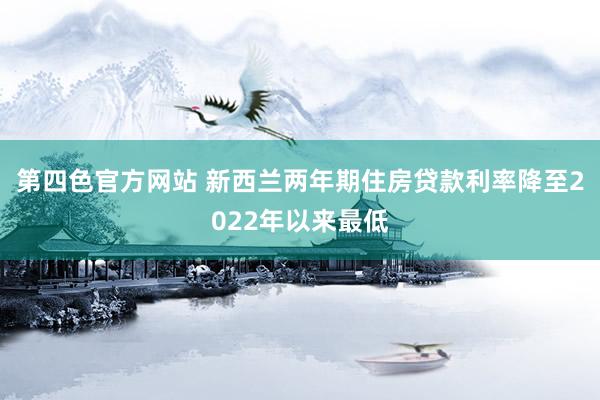 第四色官方网站 新西兰两年期住房贷款利率降至2022年以来最低